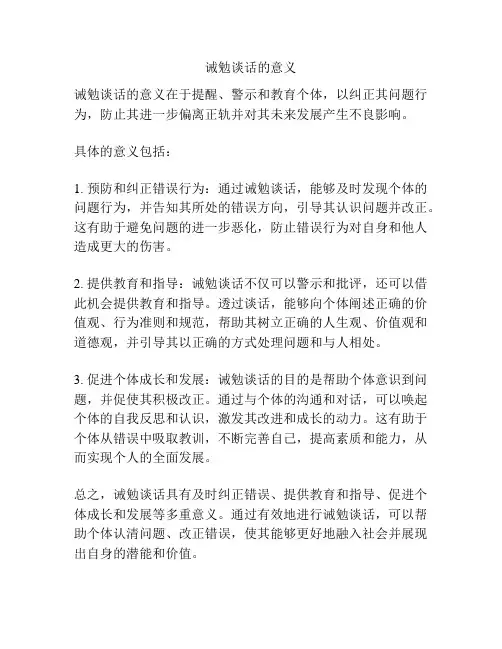 诫勉谈话的意义

诫勉谈话的意义在于提醒、警示和教育个体，以纠正其问题行为，防止其进一步偏离正轨并对其未来发展产生不良影响。

具体的意义包括：

1. 预防和纠正错误行为：通过诫勉谈话，能够及时发现个体的问题行为，并告知其所处的错误方向，引导其认识问题并改正。这有助于避免问题的进一步恶化，防止错误行为对自身和他人造成更大的伤害。

2. 提供教育和指导：诫勉谈话不仅可以警示和批评，还可以借此机会提供教育和指导。透过谈话，能够向个体阐述正确的价值观、行为准则和规范，帮助其树立正确的人生观、价值观和道德观，并引导其以正确的方式处理问题和与人相处。

3. 促进个体成长和发展：诫勉谈话的目的是帮助个体意识到问题，并促使其积极改正。通过与个体的沟通和对话，可以唤起个体的自我反思和认识，激发其改进和成长的动力。这有助于个体从错误中吸取教训，不断完善自己，提高素质和能力，从而实现个人的全面发展。

总之，诫勉谈话具有及时纠正错误、提供教育和指导、促进个体成长和发展等多重意义。通过有效地进行诫勉谈话，可以帮助个体认清问题、改正错误，使其能够更好地融入社会并展现出自身的潜能和价值。